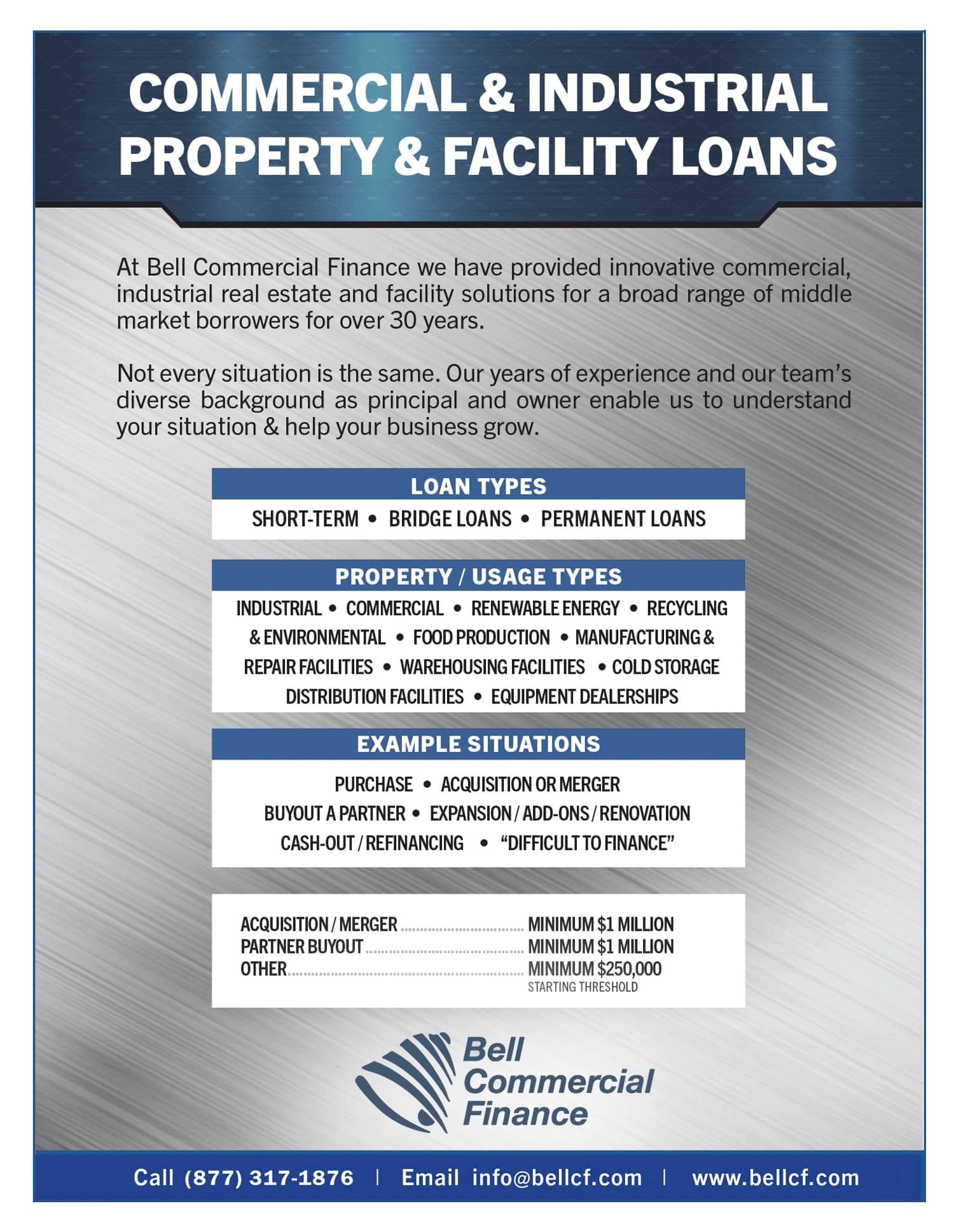 COMMERCIAL & INDUSTRIAL PROPERTY & FACILITY LOANS

At Bell Commercial Finance we have provided innovative commercial, industrial real estate and facility solutions for a broad range of middle market borrowers for over 30 years.

Not every situation is the same. Our years of experience and our team's diverse background as principal and owner enable us to understand your situation & help your business grow.

LOAN TYPES

SHORT-TERM • BRIDGE LOANS • PERMANENT LOANS

PROPERTY / USAGE TYPES

INDUSTRIAL • COMMERCIAL • RENEWABLE ENERGY • RECYCLING & ENVIRONMENTAL • FOOD PRODUCTION • MANUFACTURING & REPAIR FACILITIES • WAREHOUSING FACILITIES • COLD STORAGE DISTRIBUTION FACILITIES • EQUIPMENT DEALERSHIPS

EXAMPLE SITUATIONS

PURCHASE • ACQUISITION OR MERGER
BUYOUT A PARTNER • EXPANSION / ADD-ONS / RENOVATION
CASH-OUT / REFINANCING • "DIFFICULT TO FINANCE"

ACQUISITION / MERGER MINIMUM $1 MILLION
PARTNER BUYOUT MINIMUM $1 MILLION
OTHER MINIMUM $250,000
STARTING THRESHOLD

Bell Commercial Finance

Call (877) 317-1876 | Email info@bellcf.com | www.bellcf.com